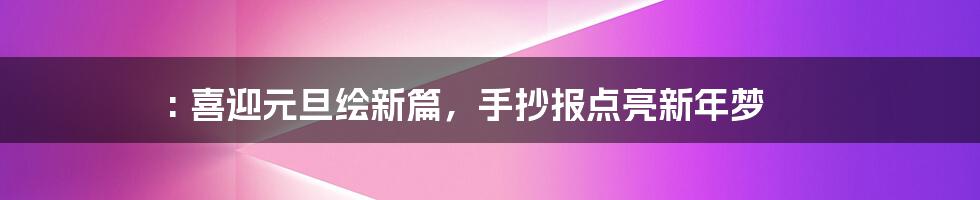 ：喜迎元旦绘新篇，手抄报点亮新年梦